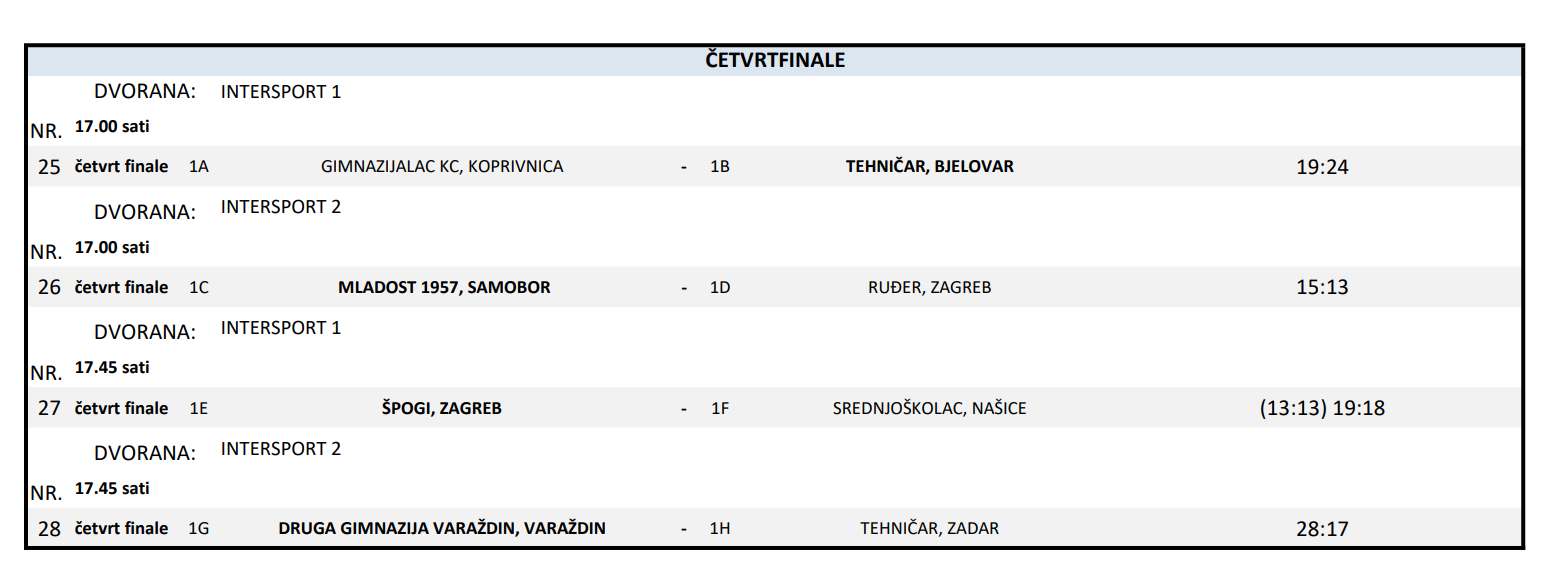 ČETVRTFINALE

DVORANA: INTERSPORT 1

NR. 17.00 sati

25 četvrt finale 1A GIMNAZIJALAC KC, KOPRIVNICA - 1B TEHNIČAR, BJELOVAR 19:24

DVORANA: INTERSPORT 2

NR. 17.00 sati

26 četvrt finale 1C MLADOST 1957, SAMOBOR - 1D RUĐER, ZAGREB 15:13

DVORANA: INTERSPORT 1

NR. 17.45 sati

27 četvrt finale 1E ŠPOGI, ZAGREB - 1F SREDNJOŠKOLAC, NAŠICE (13:13) 19:18

DVORANA: INTERSPORT 2

NR. 17.45 sati

28 četvrt finale 1G DRUGA GIMNAZIJA VARAŽDIN, VARAŽDIN - 1H TEHNIČAR, ZADAR 28:17